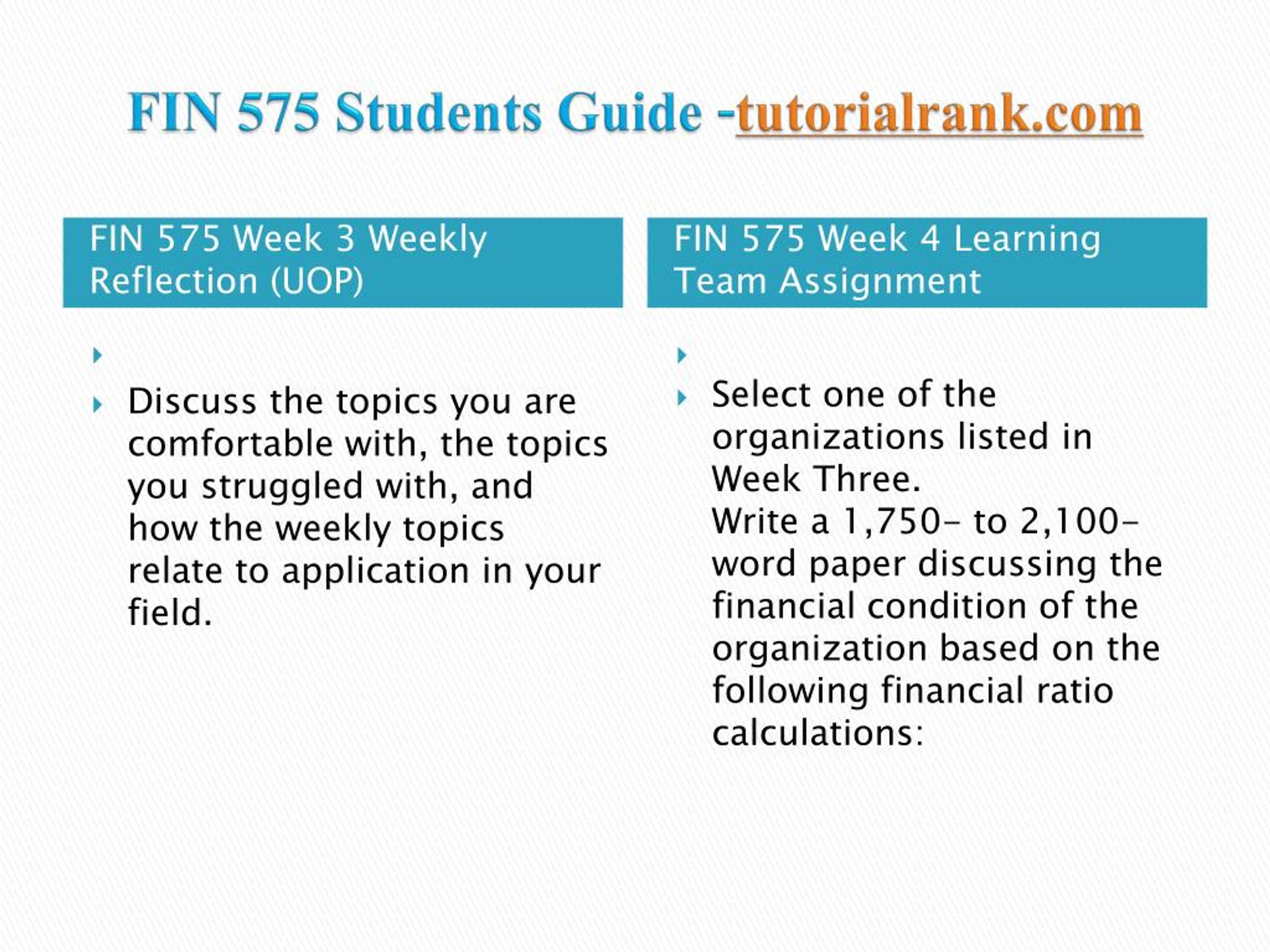 FIN 575 Students Guide -tutorialrank.com

FIN 575 Week 3 Weekly Reflection (UOP)

Discuss the topics you are comfortable with, the topics you struggled with, and how the weekly topics relate to application in your field.

FIN 575 Week 4 Learning Team Assignment

Select one of the organizations listed in Week Three.
Write a 1,750- to 2,100-word paper discussing the financial condition of the organization based on the following financial ratio calculations: